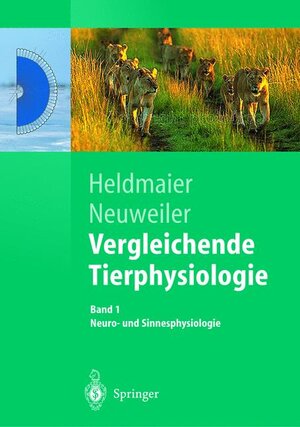 Heldmaier
Neuweiler
Vergleichende Tierphysiologie

Band 1
Neuro- und Sinnesphysiologie

Springer